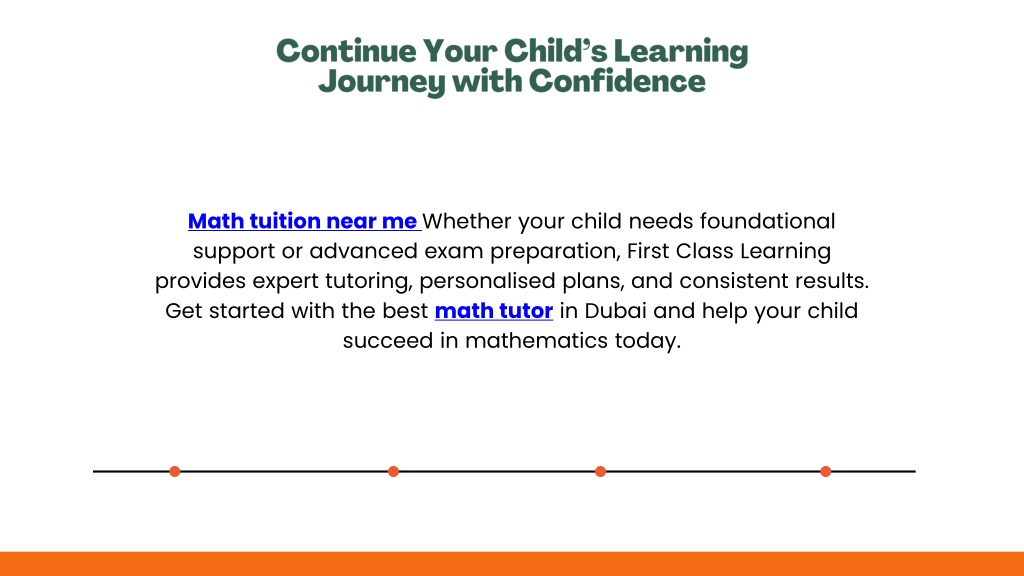 Continue Your Child's Learning Journey with Confidence

Math tuition near me Whether your child needs foundational support or advanced exam preparation, First Class Learning provides expert tutoring, personalised plans, and consistent results. Get started with the best math tutor in Dubai and help your child succeed in mathematics today.